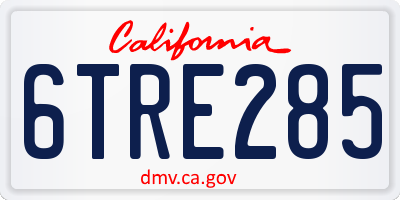 California

6TRE285

dmv.ca.gov